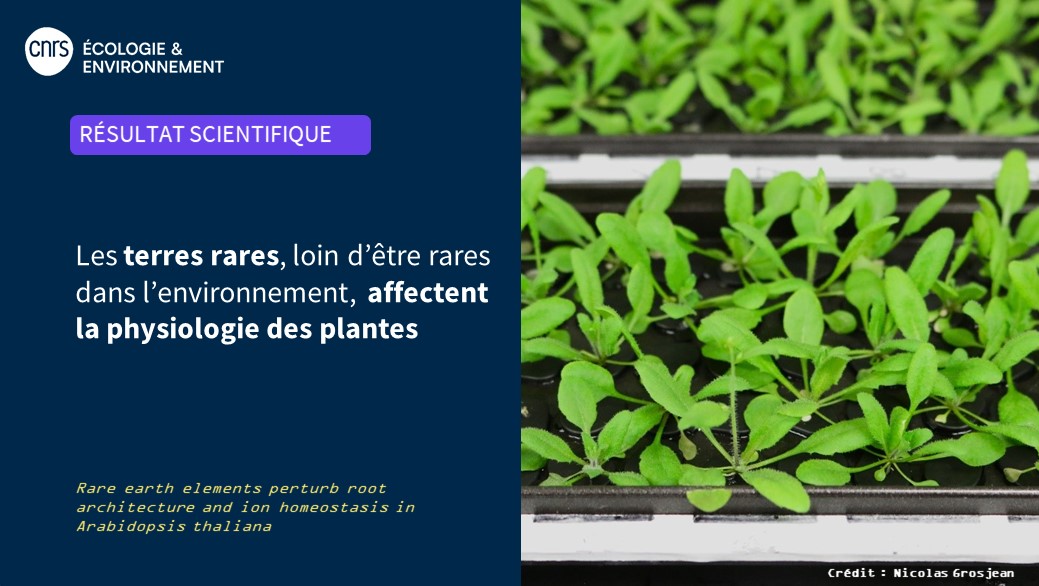 cnrs ÉCOLOGIE & ENVIRONNEMENT

RÉSULTAT SCIENTIFIQUE

Les terres rares, loin d'être rares dans l'environnement, affectent la physiologie des plantes

Rare earth elements perturb root architecture and ion homeostasis in Arabidopsis thaliana

Crédit : Nicolas Grosjean